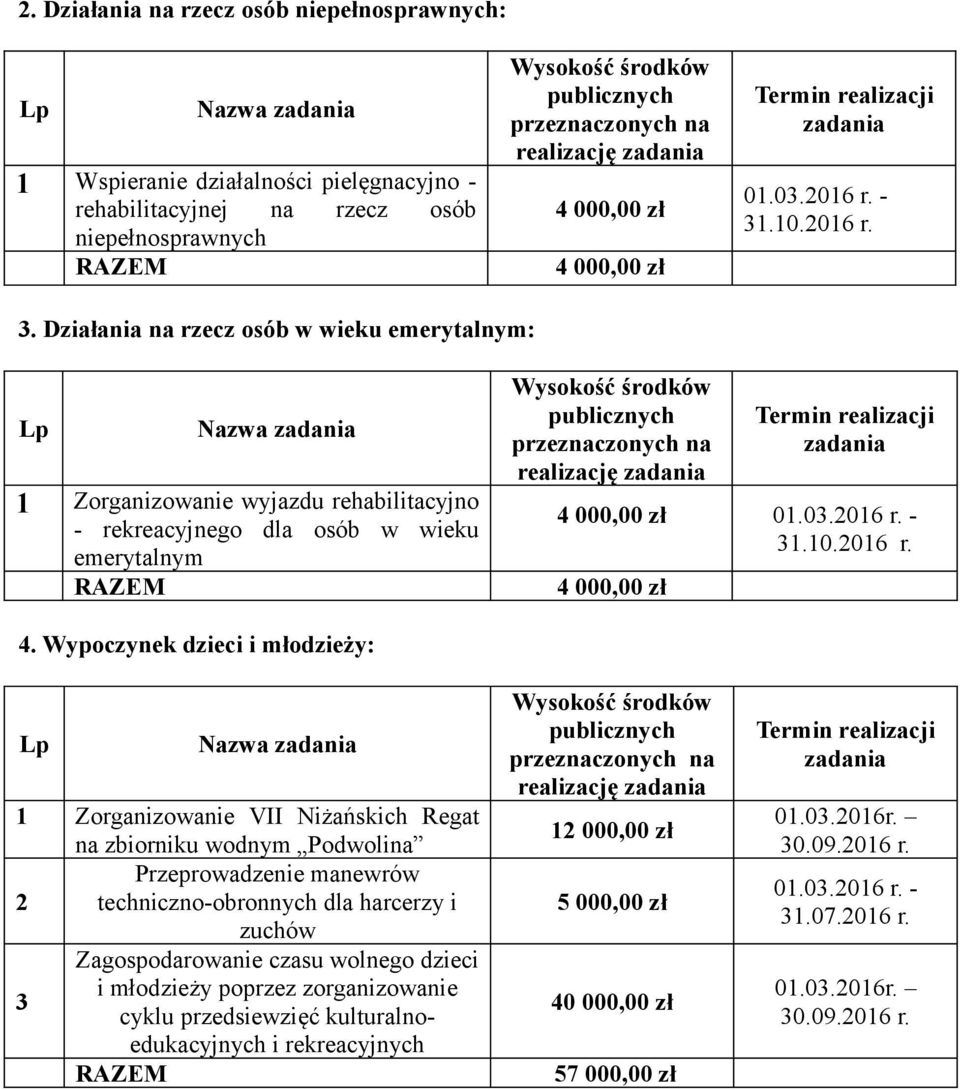 2. Działania na rzecz osób niepełnosprawnych:

| Lp | Nazwa zadania | Wysokość środków publicznych przeznaczonych na realizację zadania | Termin realizacji zadania |
|---|---|---|---|
| 1 | Wspieranie działalności pielęgnacyjno - rehabilitacyjnej na rzecz osób niepełnosprawnych | 4 000,00 zł | 01.03.2016 r. - 31.10.2016 r. |
| | RAZEM | 4 000,00 zł | |

3. Działania na rzecz osób w wieku emerytalnym:

| Lp | Nazwa zadania | Wysokość środków publicznych przeznaczonych na realizację zadania | Termin realizacji zadania |
|---|---|---|---|
| 1 | Zorganizowanie wyjazdu rehabilitacyjno - rekreacyjnego dla osób w wieku emerytalnym | 4 000,00 zł | 01.03.2016 r. - 31.10.2016 r. |
| | RAZEM | 4 000,00 zł | |

4. Wypoczynek dzieci i młodzieży:

| Lp | Nazwa zadania | Wysokość środków publicznych przeznaczonych na realizację zadania | Termin realizacji zadania |
|---|---|---|---|
| 1 | Zorganizowanie VII Niżańskich Regat na zbiorniku wodnym „Podwolina” | 12 000,00 zł | 01.03.2016r. – 30.09.2016 r. |
| 2 | Przeprowadzenie manewrów techniczno-obronnych dla harcerzy i zuchów | 5 000,00 zł | 01.03.2016 r. - 31.07.2016 r. |
| 3 | Zagospodarowanie czasu wolnego dzieci i młodzieży poprzez zorganizowanie cyklu przedsiewzięć kulturalno-edukacyjnych i rekreacyjnych | 40 000,00 zł | 01.03.2016r. – 30.09.2016 r. |
| | RAZEM | 57 000,00 zł | |